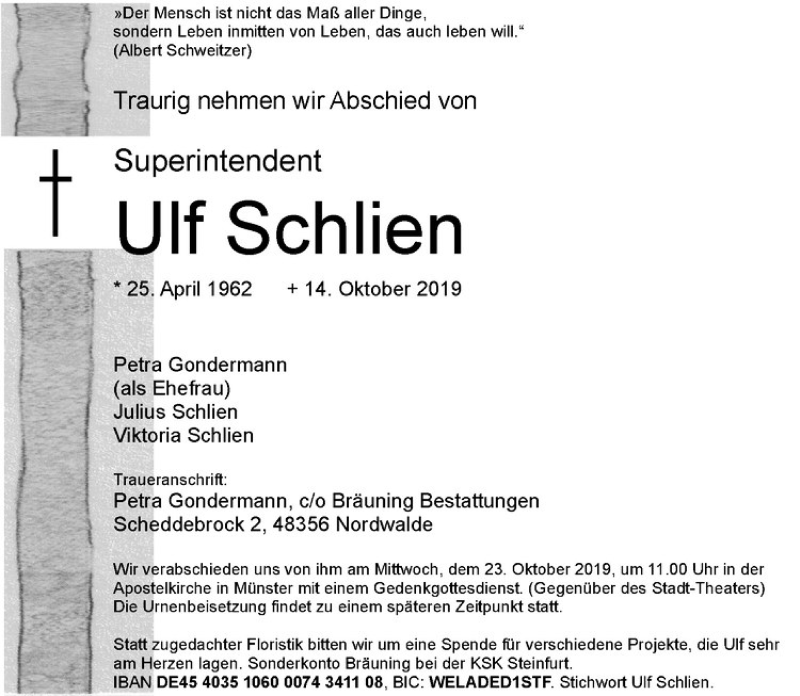 »Der Mensch ist nicht das Maß aller Dinge, sondern Leben inmitten von Leben, das auch leben will.“ (Albert Schweitzer)

Traurig nehmen wir Abschied von

Superintendent

Ulf Schlien

* 25. April 1962 + 14. Oktober 2019

Petra Gondermann
(als Ehefrau)
Julius Schlien
Viktoria Schlien

Traueranschrift:
Petra Gondermann, c/o Bräuning Bestattungen
Scheddebrock 2, 48356 Nordwalde

Wir verabschieden uns von ihm am Mittwoch, dem 23. Oktober 2019, um 11.00 Uhr in der Apostelkirche in Münster mit einem Gedenkgottesdienst. (Gegenüber des Stadt-Theaters) Die Urnenbeisetzung findet zu einem späteren Zeitpunkt statt.

Statt zugedachter Floristik bitten wir um eine Spende für verschiedene Projekte, die Ulf sehr am Herzen lagen. Sonderkonto Bräuning bei der KSK Steinfurt.
IBAN DE45 4035 1060 0074 3411 08, BIC: WELADED1STF. Stichwort Ulf Schlien.